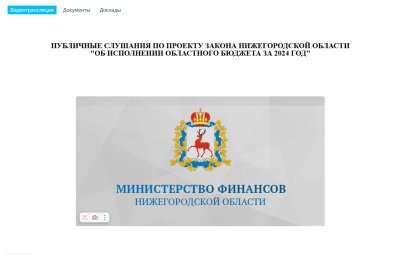 Видеотрансляция Документы Доклады

ПУБЛИЧНЫЕ СЛУШАНИЯ ПО ПРОЕКТУ ЗАКОНА НИЖЕГОРОДСКОЙ ОБЛАСТИ "ОБ ИСПОЛНЕНИИ ОБЛАСТНОГО БЮДЖЕТА ЗА 2024 ГОД"

МИНИСТЕРСТВО ФИНАНСОВ
НИЖЕГОРОДСКОЙ ОБЛАСТИ